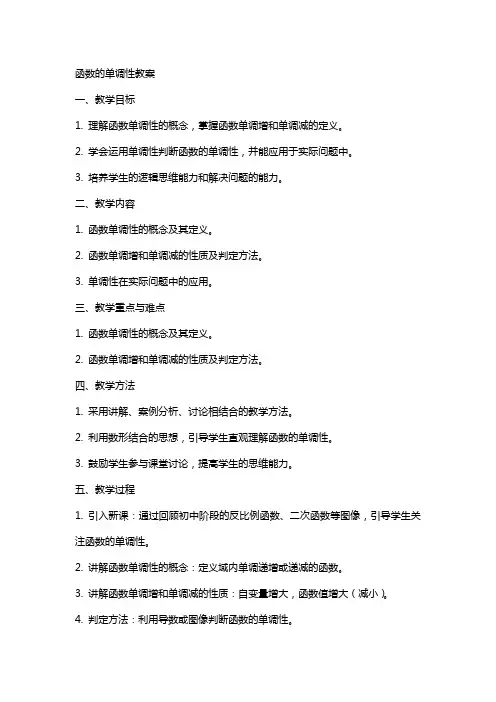 函数的单调性教案

一、教学目标

1. 理解函数单调性的概念，掌握函数单调增和单调减的定义。

2. 学会运用单调性判断函数的单调性，并能应用于实际问题中。

3. 培养学生的逻辑思维能力和解决问题的能力。

二、教学内容

1. 函数单调性的概念及其定义。

2. 函数单调增和单调减的性质及判定方法。

3. 单调性在实际问题中的应用。

三、教学重点与难点

1. 函数单调性的概念及其定义。

2. 函数单调增和单调减的性质及判定方法。

四、教学方法

1. 采用讲解、案例分析、讨论相结合的教学方法。

2. 利用数形结合的思想，引导学生直观理解函数的单调性。

3. 鼓励学生参与课堂讨论，提高学生的思维能力。

五、教学过程

1. 引入新课：通过回顾初中阶段的反比例函数、二次函数等图像，引导学生关注函数的单调性。

2. 讲解函数单调性的概念：定义域内单调递增或递减的函数。

3. 讲解函数单调增和单调减的性质：自变量增大，函数值增大（减小）。

4. 判定方法：利用导数或图像判断函数的单调性。